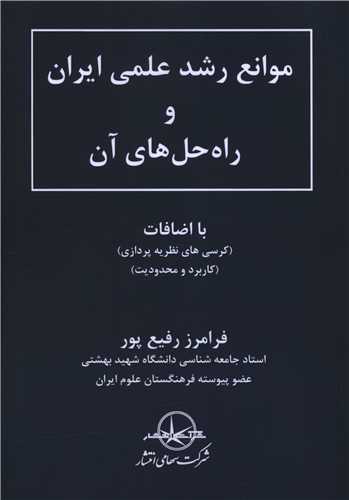 موانع رشد علمی ایران
و
راه‌حل‌های آن

با اضافات
(کرسی های نظریه پردازی)
(کاربرد و محدودیت)

فرامرز رفیع پور
استاد جامعه شناسی دانشگاه شهید بهشتی
عضو پیوسته فرهنگستان علوم ایران

شرکت سهامی انتشار